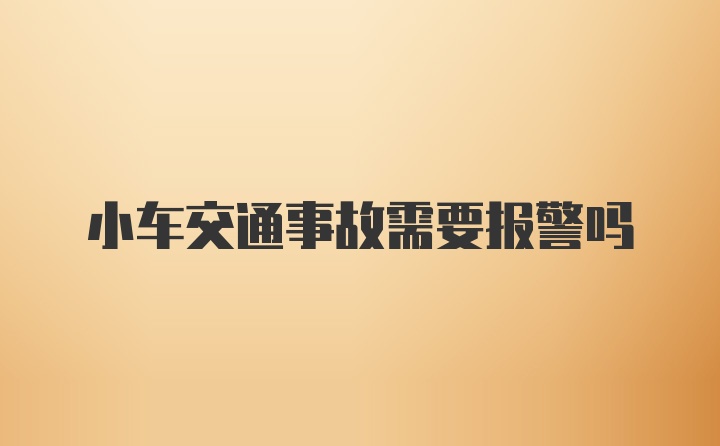 小车交通事故需要报警吗